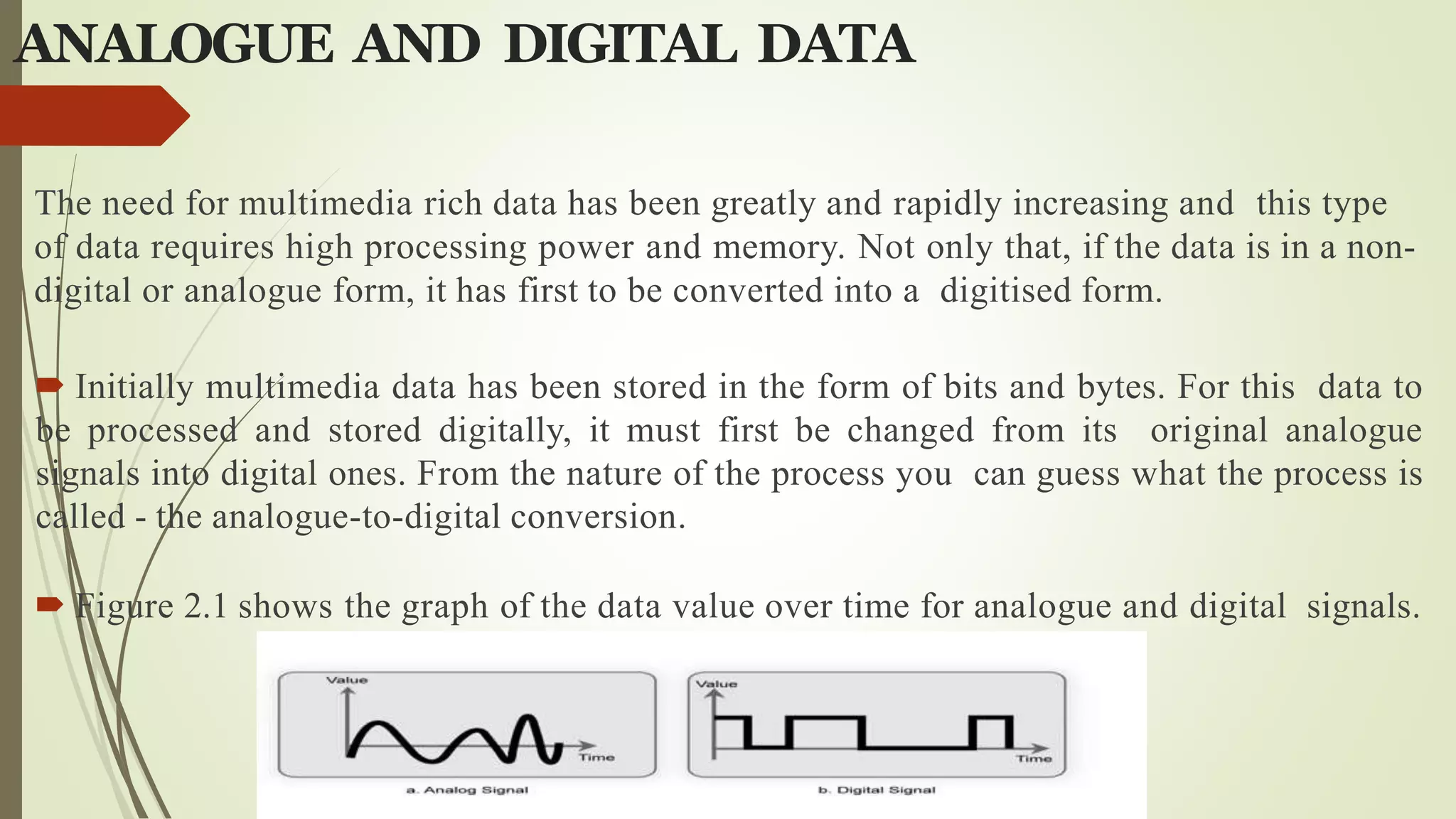 ANALOGUE AND DIGITAL DATA

The need for multimedia rich data has been greatly and rapidly increasing and this type of data requires high processing power and memory. Not only that, if the data is in a non-digital or analogue form, it has first to be converted into a digitised form.

Initially multimedia data has been stored in the form of bits and bytes. For this data to be processed and stored digitally, it must first be changed from its original analogue signals into digital ones. From the nature of the process you can guess what the process is called - the analogue-to-digital conversion.

Figure 2.1 shows the graph of the data value over time for analogue and digital signals.

Value
Time
a. Analog Signal

Value
Time
b. Digital Signal